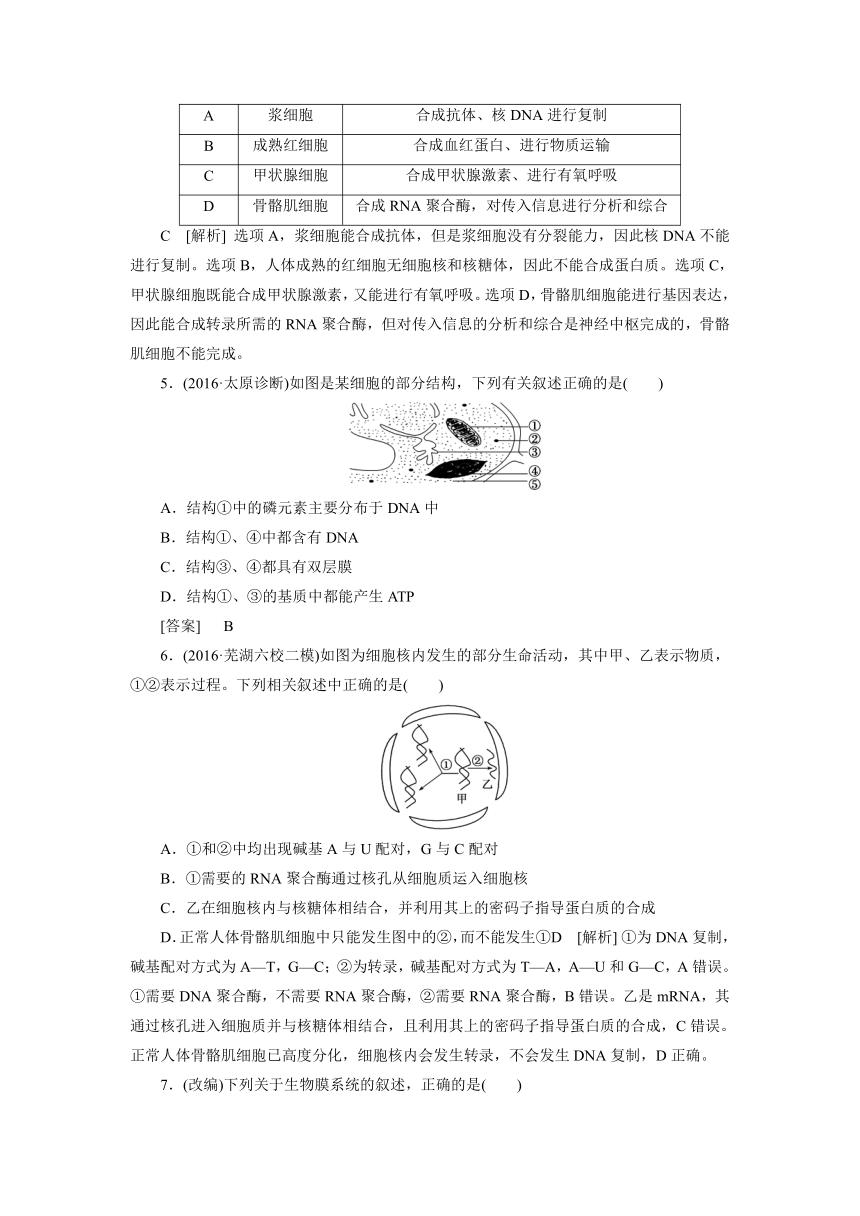 | A | 浆细胞 | 合成抗体、核 DNA 进行复制 |
|---|---|---|
| B | 成熟红细胞 | 合成血红蛋白、进行物质运输 |
| C | 甲状腺细胞 | 合成甲状腺激素、进行有氧呼吸 |
| D | 骨骼肌细胞 | 合成 RNA 聚合酶，对传入信息进行分析和综合 |

C [解析] 选项 A，浆细胞能合成抗体，但是浆细胞没有分裂能力，因此核 DNA 不能进行复制。选项 B，人体成熟的红细胞无细胞核和核糖体，因此不能合成蛋白质。选项 C，甲状腺细胞既能合成甲状腺激素，又能进行有氧呼吸。选项 D，骨骼肌细胞能进行基因表达，因此能合成转录所需的 RNA 聚合酶，但对传入信息的分析和综合是神经中枢完成的，骨骼肌细胞不能完成。

5．(2016·太原诊断)如图是某细胞的部分结构，下列有关叙述正确的是(　　)

①
②
③
④
⑤

A．结构①中的磷元素主要分布于 DNA 中
B．结构①、④中都含有 DNA
C．结构③、④都具有双层膜
D．结构①、③的基质中都能产生 ATP
[答案]　B

6．(2016·芜湖六校二模)如图为细胞核内发生的部分生命活动，其中甲、乙表示物质，①②表示过程。下列相关叙述中正确的是(　　)

①
②
甲
乙

A．①和②中均出现碱基 A 与 U 配对，G 与 C 配对
B．①需要的 RNA 聚合酶通过核孔从细胞质运入细胞核
C．乙在细胞核内与核糖体相结合，并利用其上的密码子指导蛋白质的合成
D. 正常人体骨骼肌细胞中只能发生图中的②，而不能发生①D　[解析] ①为 DNA 复制，碱基配对方式为 A—T，G—C；②为转录，碱基配对方式为 T—A，A—U 和 G—C，A 错误。①需要 DNA 聚合酶，不需要 RNA 聚合酶，②需要 RNA 聚合酶，B 错误。乙是 mRNA，其通过核孔进入细胞质并与核糖体相结合，且利用其上的密码子指导蛋白质的合成，C 错误。正常人体骨骼肌细胞已高度分化，细胞核内会发生转录，不会发生 DNA 复制，D 正确。

7．(改编)下列关于生物膜系统的叙述，正确的是(　　)